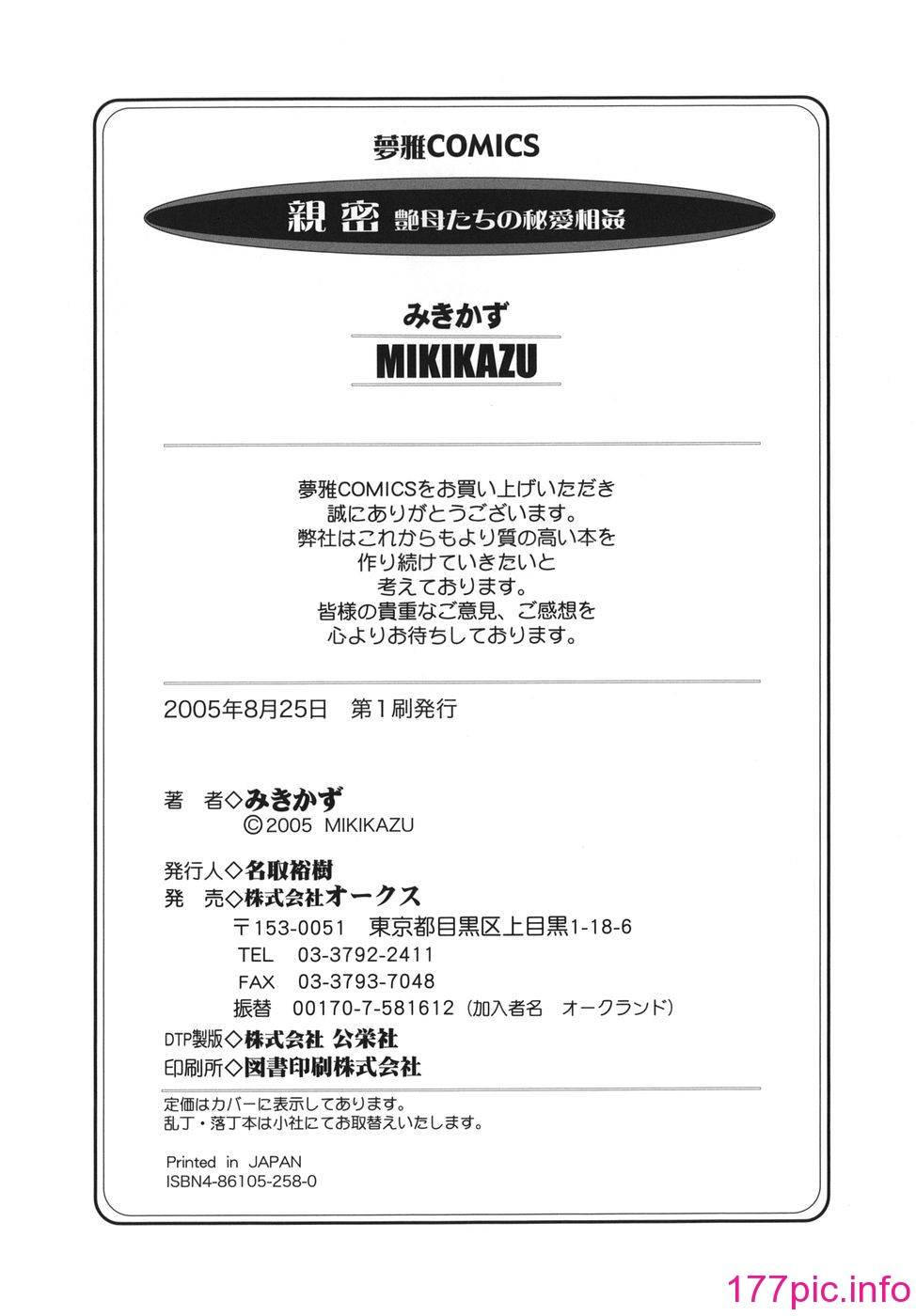 夢雅COMICS

親密 艶母たちの秘愛相姦

みきかず
MIKIKAZU

夢雅COMICSをお買い上げいただき
誠にありがとうございます。
弊社はこれからもより質の高い本を
作り続けていきたいと
考えております。
皆様の貴重なご意見、ご感想を
心よりお待ちしております。

2005年8月25日 第1刷発行

著 者◇みきかず
©2005 MIKIKAZU

発行人◇名取裕樹
発 売◇株式会社オークス
〒153-0051 東京都目黒区上目黒1-18-6
TEL 03-3792-2411
FAX 03-3793-7048
振替 00170-7-581612（加入者名 オークランド）
DTP製版◇株式会社 公栄社
印刷所◇図書印刷株式会社

定価はカバーに表示してあります。
乱丁・落丁本は小社にてお取替えいたします。

Printed in JAPAN
ISBN4-86105-258-0

177pic.info